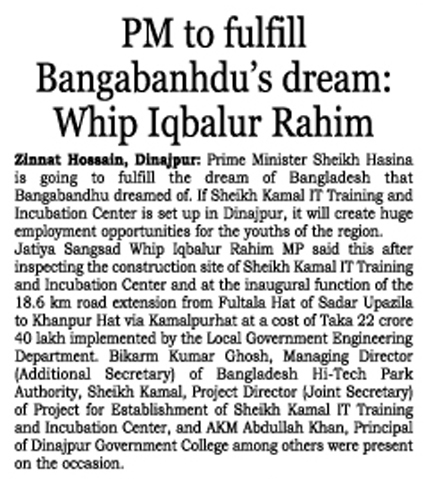 PM to fulfill Bangabanhdu's dream: Whip Iqbalur Rahim

Zinnat Hossain, Dinajpur: Prime Minister Sheikh Hasina is going to fulfill the dream of Bangladesh that Bangabandhu dreamed of. If Sheikh Kamal IT Training and Incubation Center is set up in Dinajpur, it will create huge employment opportunities for the youths of the region.

Jatiya Sangsad Whip Iqbalur Rahim MP said this after inspecting the construction site of Sheikh Kamal IT Training and Incubation Center and at the inaugural function of the 18.6 km road extension from Fultala Hat of Sadar Upazila to Khanpur Hat via Kamalpurhat at a cost of Taka 22 crore 40 lakh implemented by the Local Government Engineering Department. Bikarm Kumar Ghosh, Managing Director (Additional Secretary) of Bangladesh Hi-Tech Park Authority, Sheikh Kamal, Project Director (Joint Secretary) of Project for Establishment of Sheikh Kamal IT Training and Incubation Center, and AKM Abdullah Khan, Principal of Dinajpur Government College among others were present on the occasion.